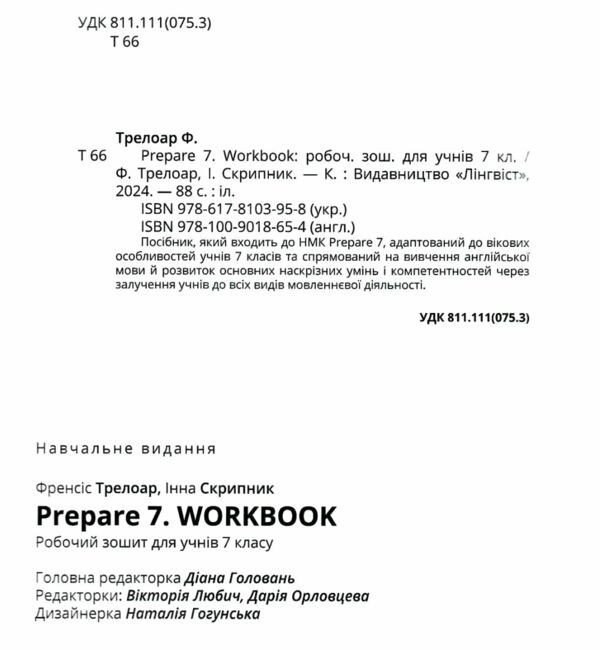 УДК 811.111(075.3)
Т 66

Трелоар Ф.
Т 66 Prepare 7. Workbook: робоч. зош. для учнів 7 кл. / Ф. Трелоар, І. Скрипник. — К. : Видавництво «Лінгвіст», 2024. — 88 с. : іл.
ISBN 978-617-8103-95-8 (укр.)
ISBN 978-100-9018-65-4 (англ.)
Посібник, який входить до НМК Prepare 7, адаптований до вікових особливостей учнів 7 класів та спрямований на вивчення англійської мови й розвиток основних наскрізних умінь і компетентностей через залучення учнів до всіх видів мовленнєвої діяльності.

УДК 811.111(075.3)

Навчальне видання

Френсіс Трелоар, Інна Скрипник
Prepare 7. WORKBOOK
Робочий зошит для учнів 7 класу

Головна редакторка Діана Головань
Редакторки: Вікторія Любич, Дарія Орловцева
Дизайнерка Наталія Гогунська